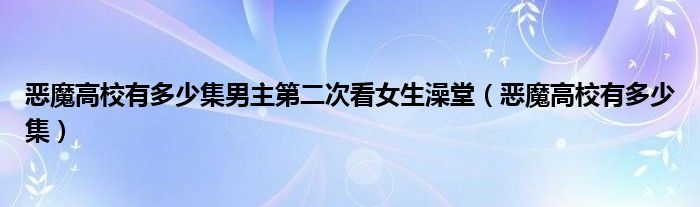 恶魔高校有多少集男主第二次看女生澡堂（恶魔高校有多少集）